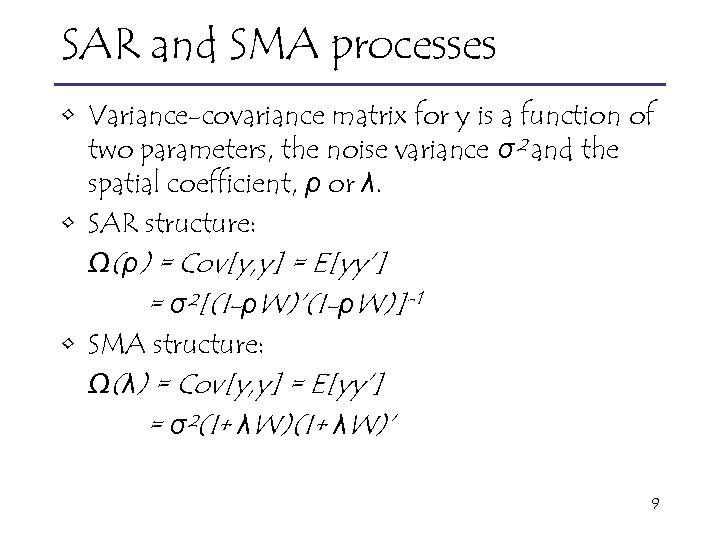 SAR and SMA processes

◇ Variance-covariance matrix for y is a function of two parameters, the noise variance $\sigma^2$ and the spatial coefficient, $\rho$ or $\lambda$.

◇ SAR structure:

$\Omega(\rho) = Cov[y,y] = E[yy']$

$= \sigma^2[(I-\rho W)'(I-\rho W)]^{-1}$

◇ SMA structure:

$\Omega(\lambda) = Cov[y,y] = E[yy']$

$= \sigma^2(I+\lambda W)(I+\lambda W)'$

9